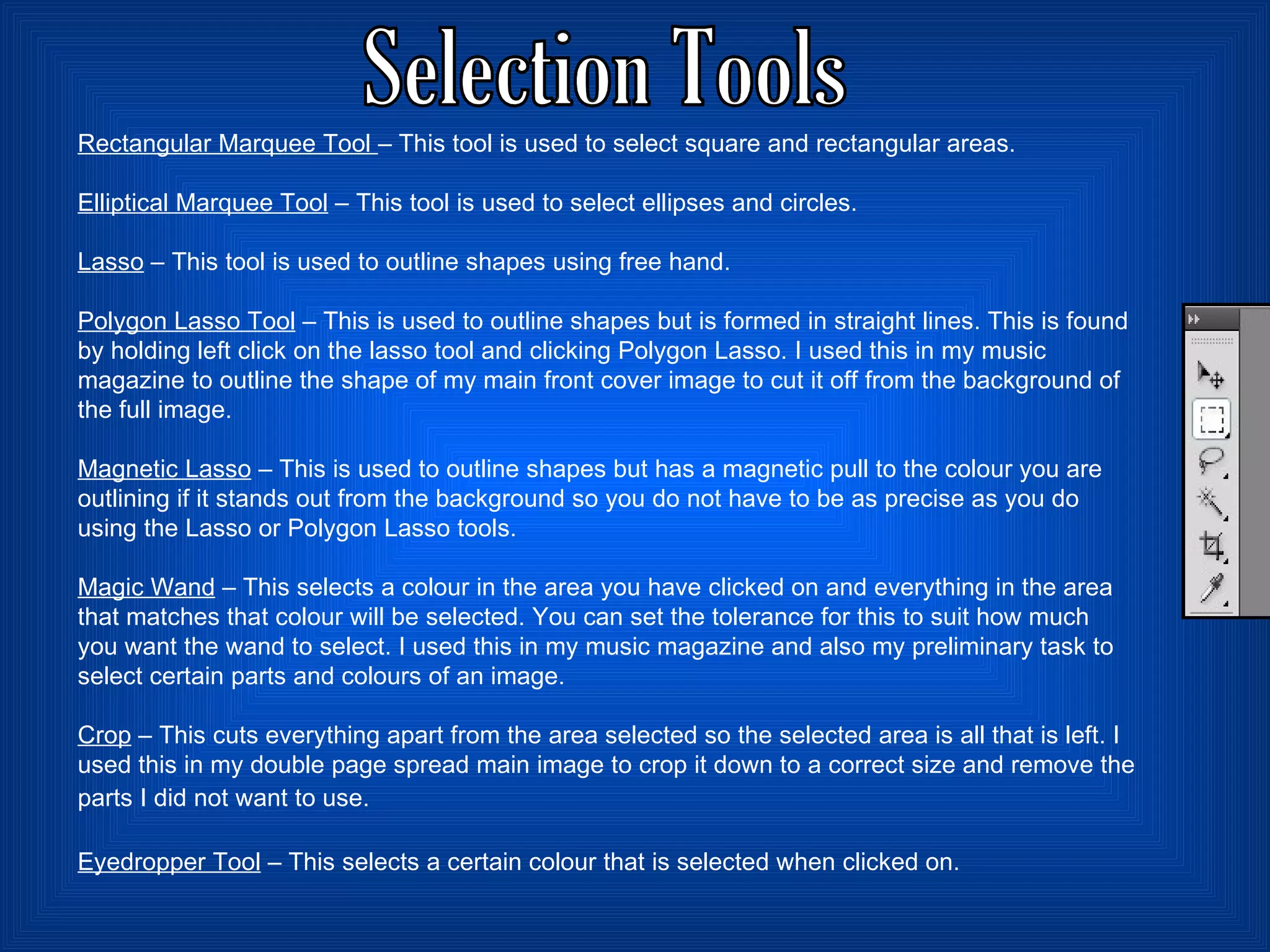 Selection Tools

Rectangular Marquee Tool – This tool is used to select square and rectangular areas.

Elliptical Marquee Tool – This tool is used to select ellipses and circles.

Lasso – This tool is used to outline shapes using free hand.

Polygon Lasso Tool – This is used to outline shapes but is formed in straight lines. This is found by holding left click on the lasso tool and clicking Polygon Lasso. I used this in my music magazine to outline the shape of my main front cover image to cut it off from the background of the full image.

Magnetic Lasso – This is used to outline shapes but has a magnetic pull to the colour you are outlining if it stands out from the background so you do not have to be as precise as you do using the Lasso or Polygon Lasso tools.

Magic Wand – This selects a colour in the area you have clicked on and everything in the area that matches that colour will be selected. You can set the tolerance for this to suit how much you want the wand to select. I used this in my music magazine and also my preliminary task to select certain parts and colours of an image.

Crop – This cuts everything apart from the area selected so the selected area is all that is left. I used this in my double page spread main image to crop it down to a correct size and remove the parts I did not want to use.

Eyedropper Tool – This selects a certain colour that is selected when clicked on.